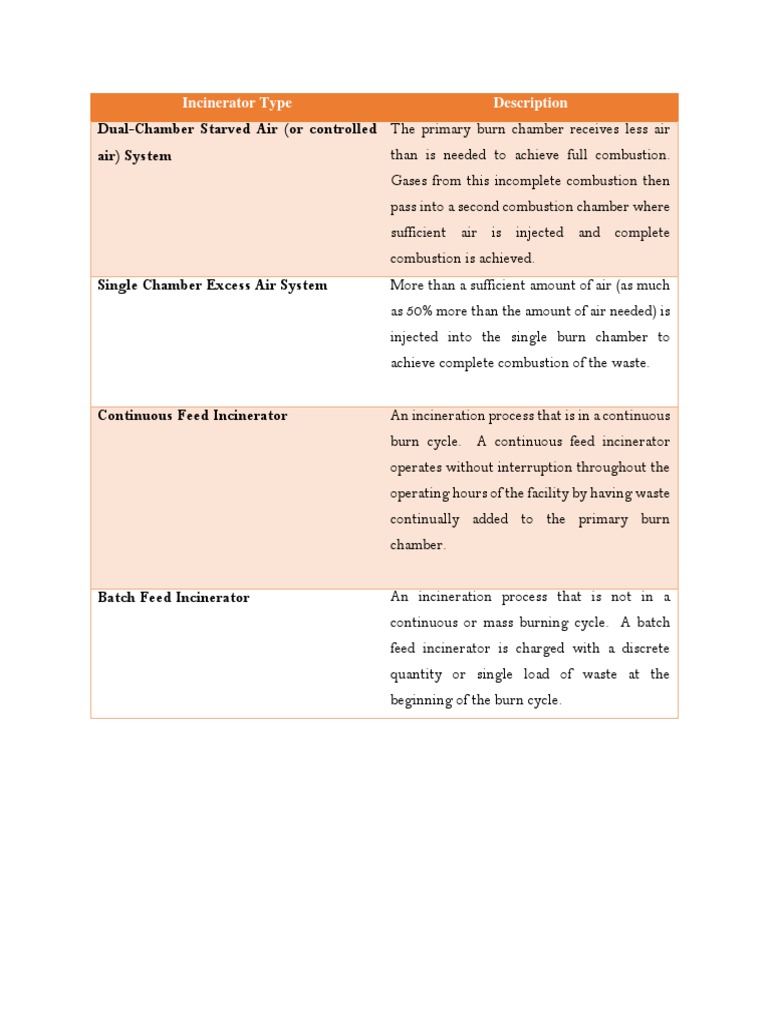 | Incinerator Type | Description |
|---|---|
| Dual-Chamber Starved Air (or controlled air) System | The primary burn chamber receives less air than is needed to achieve full combustion. Gases from this incomplete combustion then pass into a second combustion chamber where sufficient air is injected and complete combustion is achieved. |
| Single Chamber Excess Air System | More than a sufficient amount of air (as much as 50% more than the amount of air needed) is injected into the single burn chamber to achieve complete combustion of the waste. |
| Continuous Feed Incinerator | An incineration process that is in a continuous burn cycle. A continuous feed incinerator operates without interruption throughout the operating hours of the facility by having waste continually added to the primary burn chamber. |
| Batch Feed Incinerator | An incineration process that is not in a continuous or mass burning cycle. A batch feed incinerator is charged with a discrete quantity or single load of waste at the beginning of the burn cycle. |